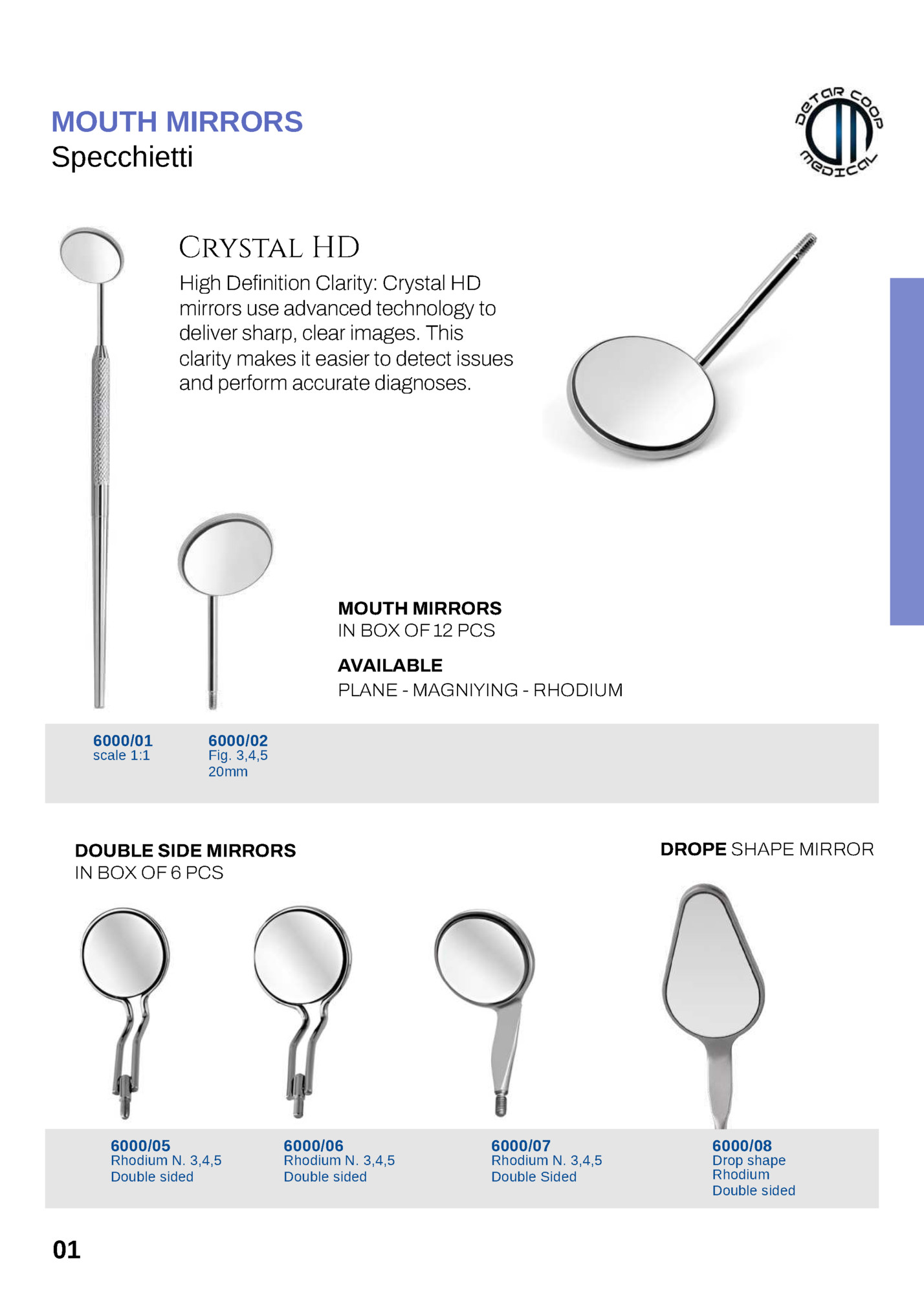 MOUTH MIRRORS
Specchietti

DETAR COOP MEDICAL

CRYSTAL HD
High Definition Clarity: Crystal HD mirrors use advanced technology to deliver sharp, clear images. This clarity makes it easier to detect issues and perform accurate diagnoses.

MOUTH MIRRORS
IN BOX OF 12 PCS

AVAILABLE
PLANE - MAGNIYING - RHODIUM

6000/01
scale 1:1

6000/02
Fig. 3,4,5
20mm

DOUBLE SIDE MIRRORS
IN BOX OF 6 PCS

DROPE SHAPE MIRROR

6000/05
Rhodium N. 3,4,5
Double sided

6000/06
Rhodium N. 3,4,5
Double sided

6000/07
Rhodium N. 3,4,5
Double Sided

6000/08
Drop shape
Rhodium
Double sided

01